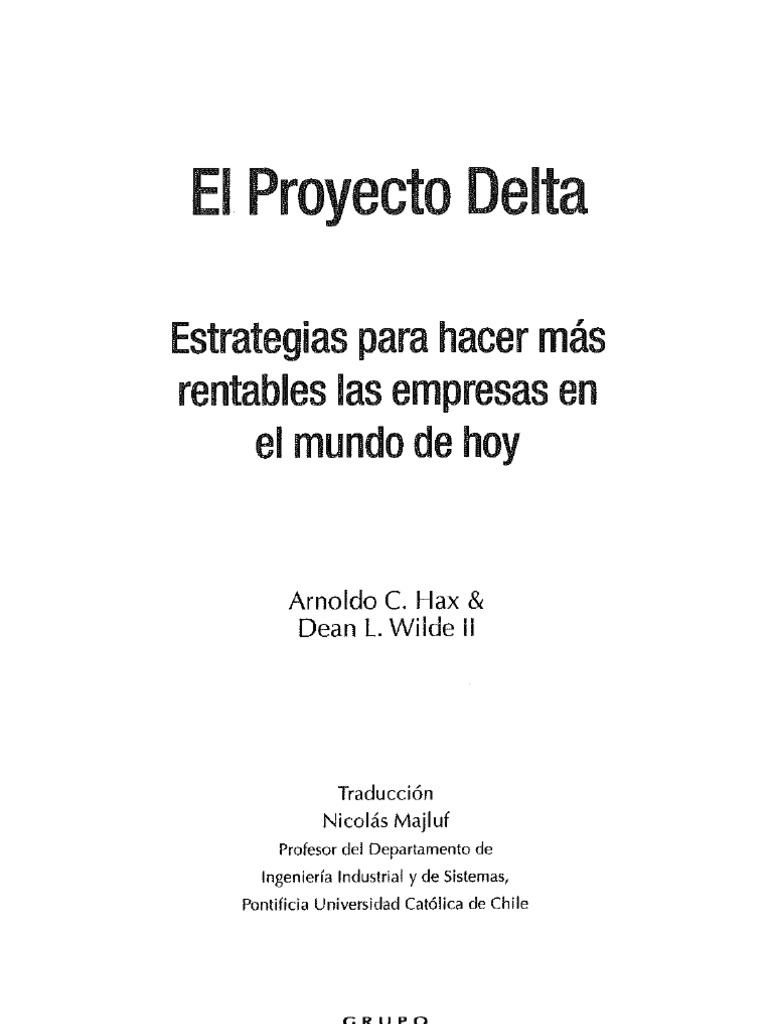 El Proyecto Delta

Estrategias para hacer más rentables las empresas en el mundo de hoy

Arnoldo C. Hax &
Dean L. Wilde II

Traducción
Nicolás Majluf
Profesor del Departamento de
Ingeniería Industrial y de Sistemas,
Pontificia Universidad Católica de Chile

GRUPO